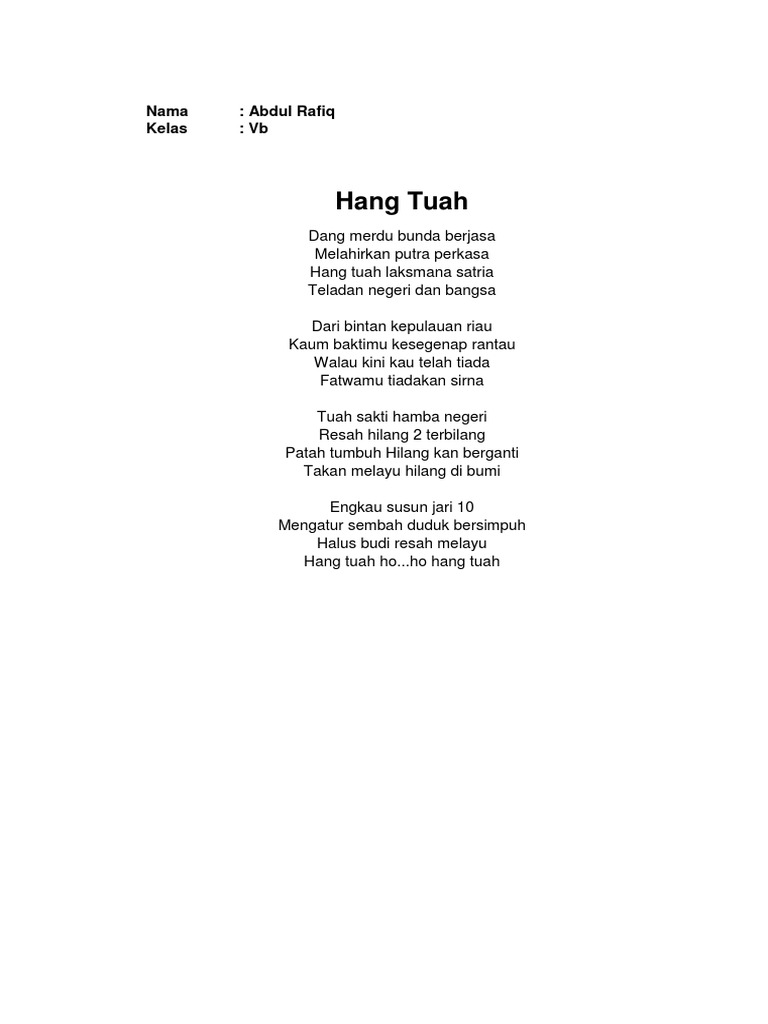 Nama : Abdul Rafiq
Kelas : Vb

Hang Tuah

Dang merdu bunda berjasa
Melahirkan putra perkasa
Hang tuah laksmana satria
Teladan negeri dan bangsa

Dari bintan kepulauan riau
Kaum baktimu kesegenap rantau
Walau kini kau telah tiada
Fatwamu tiadakan sirna

Tuah sakti hamba negeri
Resah hilang 2 terbilang
Patah tumbuh Hilang kan berganti
Takan melayu hilang di bumi

Engkau susun jari 10
Mengatur sembah duduk bersimpuh
Halus budi resah melayu
Hang tuah ho...ho hang tuah